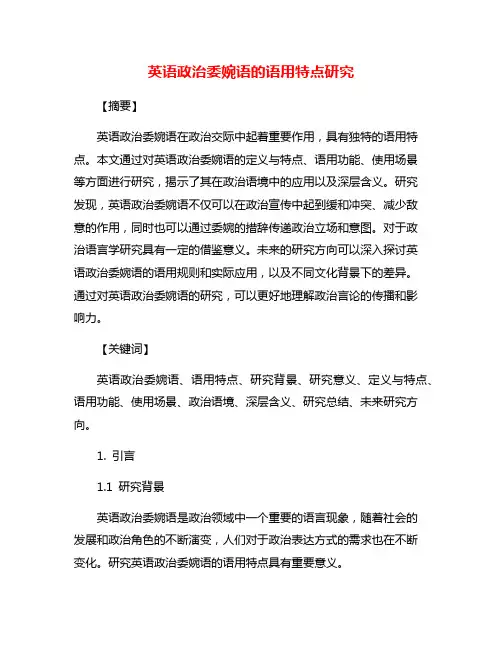 英语政治委婉语的语用特点研究

【摘要】

英语政治委婉语在政治交际中起着重要作用，具有独特的语用特点。本文通过对英语政治委婉语的定义与特点、语用功能、使用场景等方面进行研究，揭示了其在政治语境中的应用以及深层含义。研究发现，英语政治委婉语不仅可以在政治宣传中起到缓和冲突、减少敌意的作用，同时也可以通过委婉的措辞传递政治立场和意图。对于政治语言学研究具有一定的借鉴意义。未来的研究方向可以深入探讨英语政治委婉语的语用规则和实际应用，以及不同文化背景下的差异。通过对英语政治委婉语的研究，可以更好地理解政治言论的传播和影响力。

【关键词】

英语政治委婉语、语用特点、研究背景、研究意义、定义与特点、语用功能、使用场景、政治语境、深层含义、研究总结、未来研究方向。

1. 引言

1.1 研究背景

英语政治委婉语是政治领域中一个重要的语言现象，随着社会的发展和政治角色的不断演变，人们对于政治表达方式的需求也在不断变化。研究英语政治委婉语的语用特点具有重要意义。